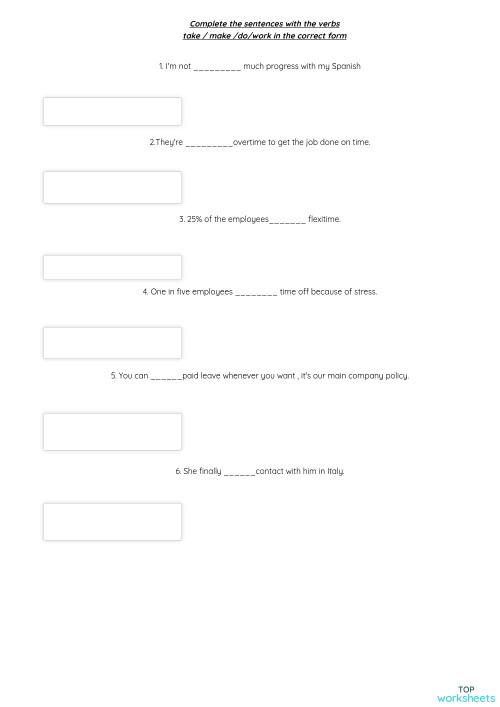 Complete the sentences with the verbs
take / make /do/work in the correct form

1. I'm not _________ much progress with my Spanish

2.They're _________overtime to get the job done on time.

3. 25% of the employees_______ flexitime.

4. One in five employees ________ time off because of stress.

5. You can ______paid leave whenever you want , it's our main company policy.

6. She finally ______contact with him in Italy.

TOP
worksheets